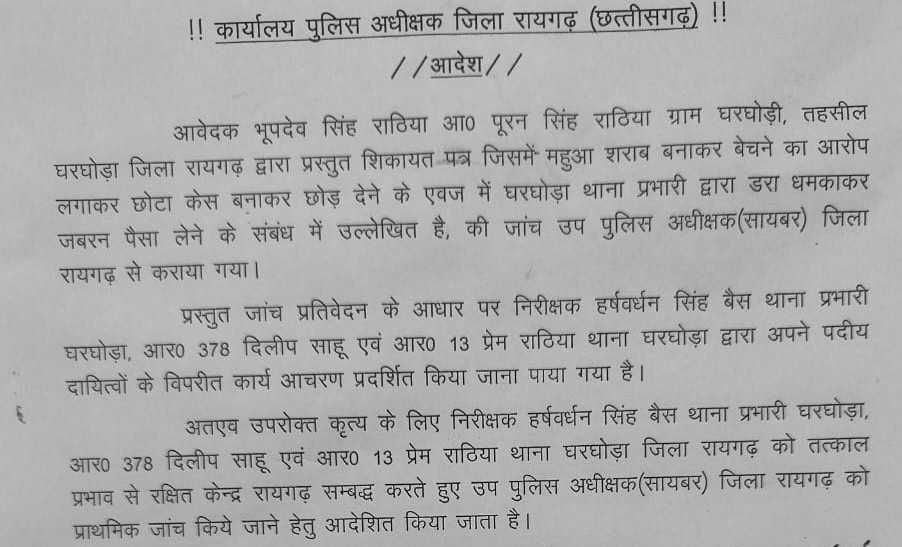 !! कार्यालय पुलिस अधीक्षक जिला रायगढ़ (छत्तीसगढ़) !!

//आदेश//

आवेदक भूपदेव सिंह राठिया आ0 पूरन सिंह राठिया ग्राम घरघोड़ी, तहसील घरघोड़ा जिला रायगढ़ द्वारा प्रस्तुत शिकायत पत्र जिसमें महुआ शराब बनाकर बेचने का आरोप लगाकर छोटा केस बनाकर छोड़ देने के एवज में घरघोड़ा थाना प्रभारी द्वारा डरा धमकाकर जबरन पैसा लेने के संबंध में उल्लेखित है, की जांच उप पुलिस अधीक्षक(सायबर) जिला रायगढ़ से कराया गया।

प्रस्तुत जांच प्रतिवेदन के आधार पर निरीक्षक हर्षवर्धन सिंह बैस थाना प्रभारी घरघोड़ा, आर0 378 दिलीप साहू एवं आर0 13 प्रेम राठिया थाना घरघोड़ा द्वारा अपने पदीय दायित्वों के विपरीत कार्य आचरण प्रदर्शित किया जाना पाया गया है।

अतएव उपरोक्त कृत्य के लिए निरीक्षक हर्षवर्धन सिंह बैस थाना प्रभारी घरघोड़ा, आर0 378 दिलीप साहू एवं आर0 13 प्रेम राठिया थाना घरघोड़ा जिला रायगढ़ को तत्काल प्रभाव से रक्षित केन्द्र रायगढ़ सम्बद्ध करते हुए उप पुलिस अधीक्षक(सायबर) जिला रायगढ़ को प्राथमिक जांच किये जाने हेतु आदेशित किया जाता है।